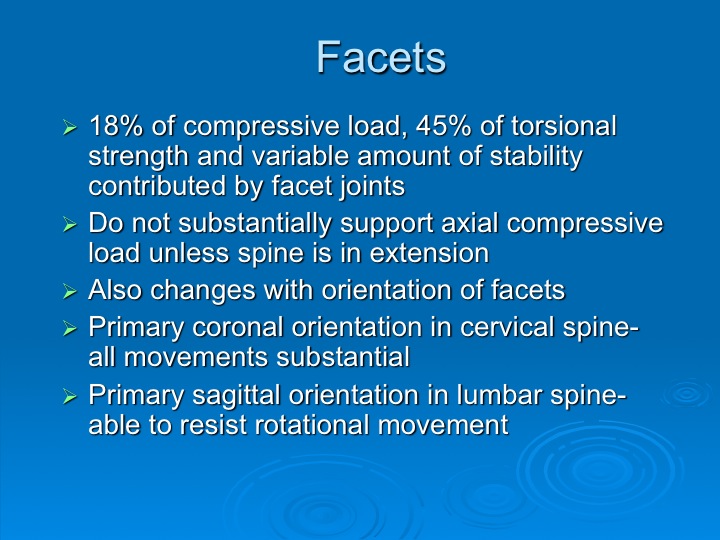 Facets

➢ 18% of compressive load, 45% of torsional strength and variable amount of stability contributed by facet joints
➢ Do not substantially support axial compressive load unless spine is in extension
➢ Also changes with orientation of facets
➢ Primary coronal orientation in cervical spine- all movements substantial
➢ Primary sagittal orientation in lumbar spine- able to resist rotational movement